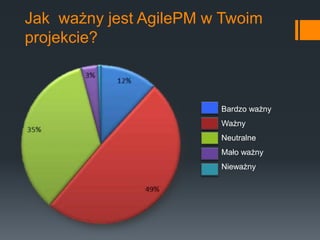 Jak ważny jest AgilePM w Twoim projekcie?

3%
12%
35%
49%

Bardzo ważny
Ważny
Neutralne
Mało ważny
Nieważny